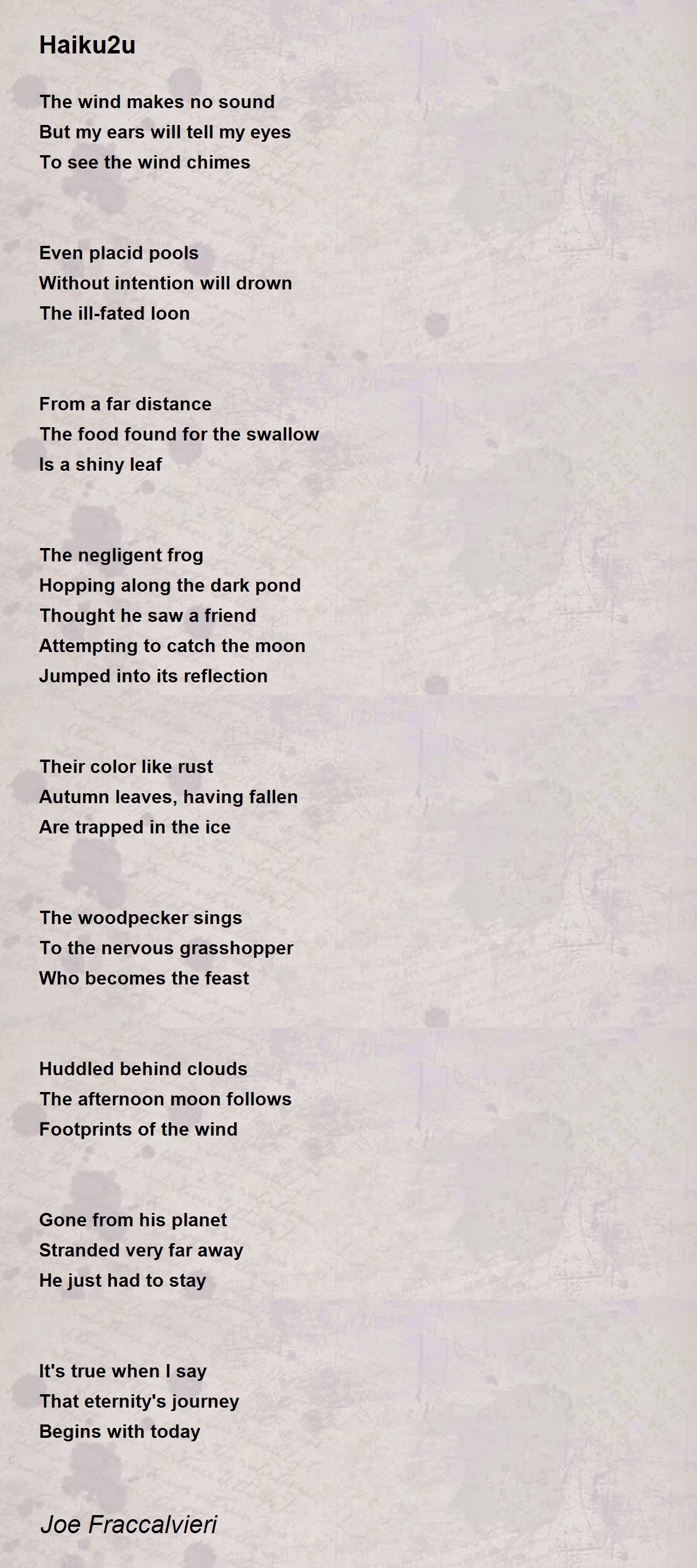 Haiku2u

The wind makes no sound
But my ears will tell my eyes
To see the wind chimes

Even placid pools
Without intention will drown
The ill-fated loon

From a far distance
The food found for the swallow
Is a shiny leaf

The negligent frog
Hopping along the dark pond
Thought he saw a friend
Attempting to catch the moon
Jumped into its reflection

Their color like rust
Autumn leaves, having fallen
Are trapped in the ice

The woodpecker sings
To the nervous grasshopper
Who becomes the feast

Huddled behind clouds
The afternoon moon follows
Footprints of the wind

Gone from his planet
Stranded very far away
He just had to stay

It's true when I say
That eternity's journey
Begins with today

Joe Fraccalvieri